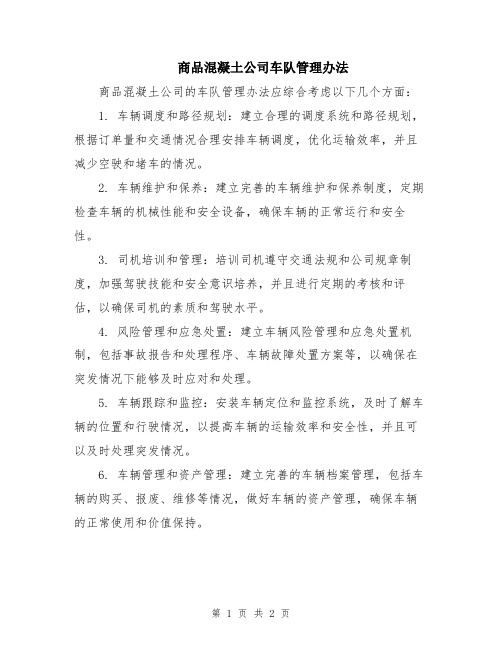 商品混凝土公司车队管理办法

商品混凝土公司的车队管理办法应综合考虑以下几个方面：

1. 车辆调度和路径规划：建立合理的调度系统和路径规划，根据订单量和交通情况合理安排车辆调度，优化运输效率，并且减少空驶和堵车的情况。

2. 车辆维护和保养：建立完善的车辆维护和保养制度，定期检查车辆的机械性能和安全设备，确保车辆的正常运行和安全性。

3. 司机培训和管理：培训司机遵守交通法规和公司规章制度，加强驾驶技能和安全意识培养，并且进行定期的考核和评估，以确保司机的素质和驾驶水平。

4. 风险管理和应急处置：建立车辆风险管理和应急处置机制，包括事故报告和处理程序、车辆故障处置方案等，以确保在突发情况下能够及时应对和处理。

5. 车辆跟踪和监控：安装车辆定位和监控系统，及时了解车辆的位置和行驶情况，以提高车辆的运输效率和安全性，并且可以及时处理突发情况。

6. 车辆管理和资产管理：建立完善的车辆档案管理，包括车辆的购买、报废、维修等情况，做好车辆的资产管理，确保车辆的正常使用和价值保持。

第 1 页 共 2 页